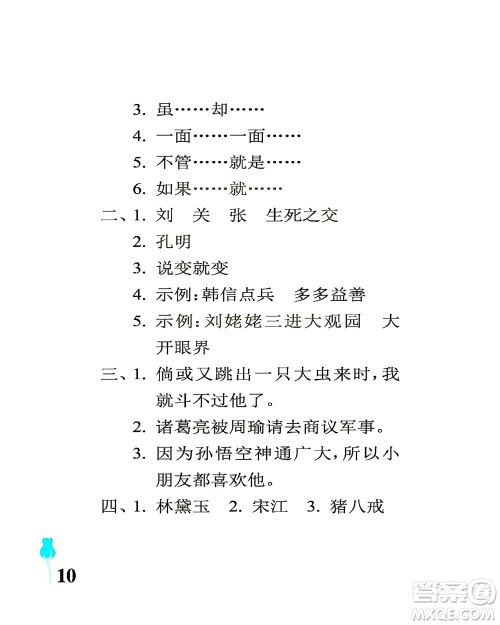 3. 虽……却……

4. 一面……一面……

5. 不管……就是……

6. 如果……就……

二、1. 刘　关　张　生死之交

2. 孔明

3. 说变就变

4. 示例：韩信点兵　多多益善

5. 示例：刘姥姥三进大观园　大开眼界

三、1. 倘或又跳出一只大虫来时，我就斗不过他了。

2. 诸葛亮被周瑜请去商议军事。

3. 因为孙悟空神通广大，所以小朋友都喜欢他。

四、1. 林黛玉　2. 宋江　3. 猪八戒

10

答案圈
MXQE.COM